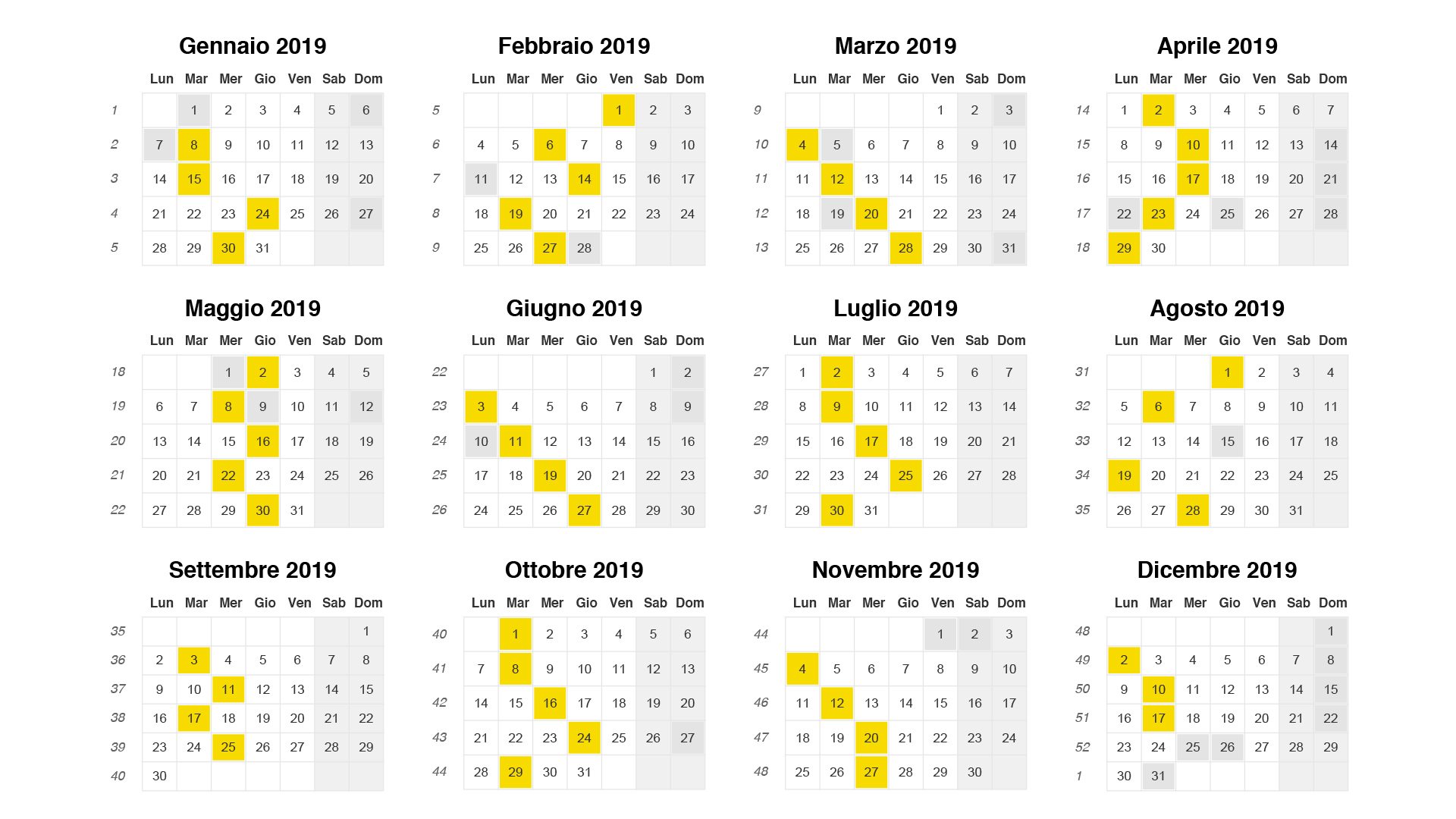 Gennaio 2019

| | Lun | Mar | Mer | Gio | Ven | Sab | Dom |
|---|---|---|---|---|---|---|---|
| 1 | | 1 | 2 | 3 | 4 | 5 | 6 |
| 2 | 7 | 8 | 9 | 10 | 11 | 12 | 13 |
| 3 | 14 | 15 | 16 | 17 | 18 | 19 | 20 |
| 4 | 21 | 22 | 23 | 24 | 25 | 26 | 27 |
| 5 | 28 | 29 | 30 | 31 | | | |

Febbraio 2019

| | Lun | Mar | Mer | Gio | Ven | Sab | Dom |
|---|---|---|---|---|---|---|---|
| 5 | | | | | 1 | 2 | 3 |
| 6 | 4 | 5 | 6 | 7 | 8 | 9 | 10 |
| 7 | 11 | 12 | 13 | 14 | 15 | 16 | 17 |
| 8 | 18 | 19 | 20 | 21 | 22 | 23 | 24 |
| 9 | 25 | 26 | 27 | 28 | | | |

Marzo 2019

| | Lun | Mar | Mer | Gio | Ven | Sab | Dom |
|---|---|---|---|---|---|---|---|
| 9 | | | | | 1 | 2 | 3 |
| 10 | 4 | 5 | 6 | 7 | 8 | 9 | 10 |
| 11 | 11 | 12 | 13 | 14 | 15 | 16 | 17 |
| 12 | 18 | 19 | 20 | 21 | 22 | 23 | 24 |
| 13 | 25 | 26 | 27 | 28 | 29 | 30 | 31 |

Aprile 2019

| | Lun | Mar | Mer | Gio | Ven | Sab | Dom |
|---|---|---|---|---|---|---|---|
| 14 | 1 | 2 | 3 | 4 | 5 | 6 | 7 |
| 15 | 8 | 9 | 10 | 11 | 12 | 13 | 14 |
| 16 | 15 | 16 | 17 | 18 | 19 | 20 | 21 |
| 17 | 22 | 23 | 24 | 25 | 26 | 27 | 28 |
| 18 | 29 | 30 | | | | | |

Maggio 2019

| | Lun | Mar | Mer | Gio | Ven | Sab | Dom |
|---|---|---|---|---|---|---|---|
| 18 | | | 1 | 2 | 3 | 4 | 5 |
| 19 | 6 | 7 | 8 | 9 | 10 | 11 | 12 |
| 20 | 13 | 14 | 15 | 16 | 17 | 18 | 19 |
| 21 | 20 | 21 | 22 | 23 | 24 | 25 | 26 |
| 22 | 27 | 28 | 29 | 30 | 31 | | |

Giugno 2019

| | Lun | Mar | Mer | Gio | Ven | Sab | Dom |
|---|---|---|---|---|---|---|---|
| 22 | | | | | | 1 | 2 |
| 23 | 3 | 4 | 5 | 6 | 7 | 8 | 9 |
| 24 | 10 | 11 | 12 | 13 | 14 | 15 | 16 |
| 25 | 17 | 18 | 19 | 20 | 21 | 22 | 23 |
| 26 | 24 | 25 | 26 | 27 | 28 | 29 | 30 |

Luglio 2019

| | Lun | Mar | Mer | Gio | Ven | Sab | Dom |
|---|---|---|---|---|---|---|---|
| 27 | 1 | 2 | 3 | 4 | 5 | 6 | 7 |
| 28 | 8 | 9 | 10 | 11 | 12 | 13 | 14 |
| 29 | 15 | 16 | 17 | 18 | 19 | 20 | 21 |
| 30 | 22 | 23 | 24 | 25 | 26 | 27 | 28 |
| 31 | 29 | 30 | 31 | | | | |

Agosto 2019

| | Lun | Mar | Mer | Gio | Ven | Sab | Dom |
|---|---|---|---|---|---|---|---|
| 31 | | | | 1 | 2 | 3 | 4 |
| 32 | 5 | 6 | 7 | 8 | 9 | 10 | 11 |
| 33 | 12 | 13 | 14 | 15 | 16 | 17 | 18 |
| 34 | 19 | 20 | 21 | 22 | 23 | 24 | 25 |
| 35 | 26 | 27 | 28 | 29 | 30 | 31 | |

Settembre 2019

| | Lun | Mar | Mer | Gio | Ven | Sab | Dom |
|---|---|---|---|---|---|---|---|
| 35 | | | | | | | 1 |
| 36 | 2 | 3 | 4 | 5 | 6 | 7 | 8 |
| 37 | 9 | 10 | 11 | 12 | 13 | 14 | 15 |
| 38 | 16 | 17 | 18 | 19 | 20 | 21 | 22 |
| 39 | 23 | 24 | 25 | 26 | 27 | 28 | 29 |
| 40 | 30 | | | | | | |

Ottobre 2019

| | Lun | Mar | Mer | Gio | Ven | Sab | Dom |
|---|---|---|---|---|---|---|---|
| 40 | | 1 | 2 | 3 | 4 | 5 | 6 |
| 41 | 7 | 8 | 9 | 10 | 11 | 12 | 13 |
| 42 | 14 | 15 | 16 | 17 | 18 | 19 | 20 |
| 43 | 21 | 22 | 23 | 24 | 25 | 26 | 27 |
| 44 | 28 | 29 | 30 | 31 | | | |

Novembre 2019

| | Lun | Mar | Mer | Gio | Ven | Sab | Dom |
|---|---|---|---|---|---|---|---|
| 44 | | | | | 1 | 2 | 3 |
| 45 | 4 | 5 | 6 | 7 | 8 | 9 | 10 |
| 46 | 11 | 12 | 13 | 14 | 15 | 16 | 17 |
| 47 | 18 | 19 | 20 | 21 | 22 | 23 | 24 |
| 48 | 25 | 26 | 27 | 28 | 29 | 30 | |

Dicembre 2019

| | Lun | Mar | Mer | Gio | Ven | Sab | Dom |
|---|---|---|---|---|---|---|---|
| 48 | | | | | | | 1 |
| 49 | 2 | 3 | 4 | 5 | 6 | 7 | 8 |
| 50 | 9 | 10 | 11 | 12 | 13 | 14 | 15 |
| 51 | 16 | 17 | 18 | 19 | 20 | 21 | 22 |
| 52 | 23 | 24 | 25 | 26 | 27 | 28 | 29 |
| 1 | 30 | 31 | | | | | |